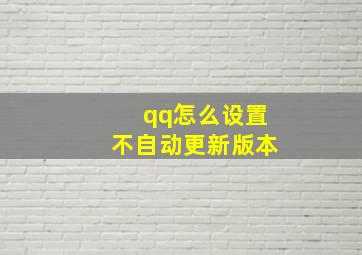 qq怎么设置
不自动更新版本